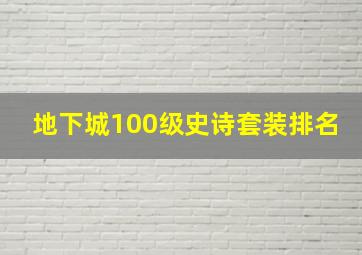 地下城100级史诗套装排名